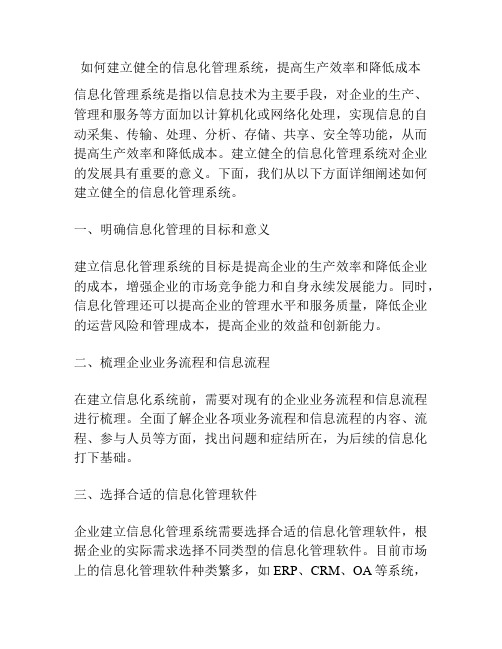 如何建立健全的信息化管理系统，提高生产效率和降低成本

信息化管理系统是指以信息技术为主要手段，对企业的生产、管理和服务等方面加以计算机化或网络化处理，实现信息的自动采集、传输、处理、分析、存储、共享、安全等功能，从而提高生产效率和降低成本。建立健全的信息化管理系统对企业的发展具有重要的意义。下面，我们从以下方面详细阐述如何建立健全的信息化管理系统。

一、明确信息化管理的目标和意义

建立信息化管理系统的目标是提高企业的生产效率和降低企业的成本，增强企业的市场竞争能力和自身永续发展能力。同时，信息化管理还可以提高企业的管理水平和服务质量，降低企业的运营风险和管理成本，提高企业的效益和创新能力。

二、梳理企业业务流程和信息流程

在建立信息化系统前，需要对现有的企业业务流程和信息流程进行梳理。全面了解企业各项业务流程和信息流程的内容、流程、参与人员等方面，找出问题和症结所在，为后续的信息化打下基础。

三、选择合适的信息化管理软件

企业建立信息化管理系统需要选择合适的信息化管理软件，根据企业的实际需求选择不同类型的信息化管理软件。目前市场上的信息化管理软件种类繁多，如 ERP、CRM、OA 等系统，